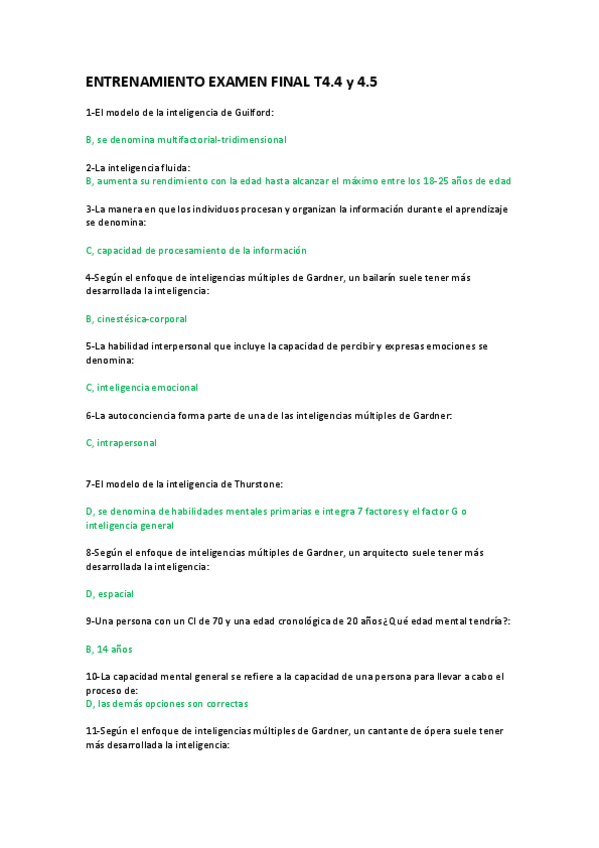 ENTRENAMIENTO EXAMEN FINAL T4.4 y 4.5

1-El modelo de la inteligencia de Guilford:

B, se denomina multifactorial-tridimensional

2-La inteligencia fluida:
B, aumenta su rendimiento con la edad hasta alcanzar el máximo entre los 18-25 años de edad

3-La manera en que los individuos procesan y organizan la información durante el aprendizaje se denomina:

C, capacidad de procesamiento de la información

4-Según el enfoque de inteligencias múltiples de Gardner, un bailarín suele tener más desarrollada la inteligencia:

B, cinestésica-corporal

5-La habilidad interpersonal que incluye la capacidad de percibir y expresas emociones se denomina:

C, inteligencia emocional

6-La autoconciencia forma parte de una de las inteligencias múltiples de Gardner:

C, intrapersonal

7-El modelo de la inteligencia de Thurstone:

D, se denomina de habilidades mentales primarias e integra 7 factores y el factor G o inteligencia general

8-Según el enfoque de inteligencias múltiples de Gardner, un arquitecto suele tener más desarrollada la inteligencia:

D, espacial

9-Una persona con un CI de 70 y una edad cronológica de 20 años¿Qué edad mental tendría?:

B, 14 años

10-La capacidad mental general se refiere a la capacidad de una persona para llevar a cabo el proceso de:
D, las demás opciones son correctas

11-Según el enfoque de inteligencias múltiples de Gardner, un cantante de ópera suele tener más desarrollada la inteligencia: